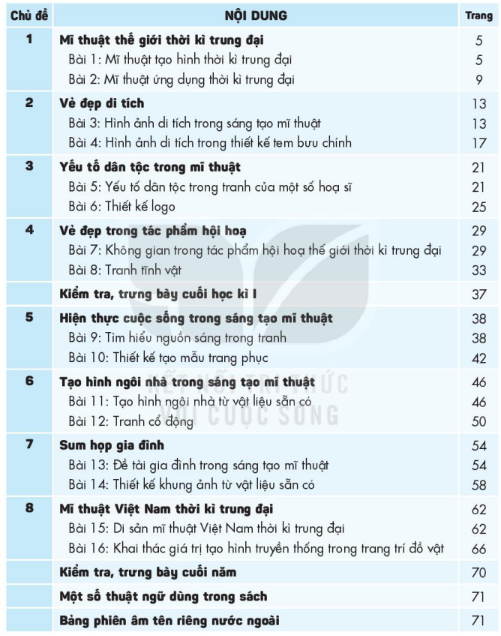 | Chủ đề | NỘI DUNG | Trang |
|---|---|---|
| 1 | Mĩ thuật thế giới thời kì trung đại | 5 |
| | Bài 1: Mĩ thuật tạo hình thời kì trung đại | 5 |
| | Bài 2: Mĩ thuật ứng dụng thời kì trung đại | 9 |
| 2 | Vẻ đẹp di tích | 13 |
| | Bài 3: Hình ảnh di tích trong sáng tạo mĩ thuật | 13 |
| | Bài 4: Hình ảnh di tích trong thiết kế tem bưu chính | 17 |
| 3 | Yếu tố dân tộc trong mĩ thuật | 21 |
| | Bài 5: Yếu tố dân tộc trong tranh của một số hoạ sĩ | 21 |
| | Bài 6: Thiết kế logo | 25 |
| 4 | Vẻ đẹp trong tác phẩm hội hoạ | 29 |
| | Bài 7: Không gian trong tác phẩm hội hoạ thế giới thời kì trung đại | 29 |
| | Bài 8: Tranh tĩnh vật | 33 |
| | Kiểm tra, trưng bày cuối học kì I | 37 |
| 5 | Hiện thực cuộc sống trong sáng tạo mĩ thuật | 38 |
| | Bài 9: Tìm hiểu nguồn sáng trong tranh | 38 |
| | Bài 10: Thiết kế tạo mẫu trang phục | 42 |
| 6 | Tạo hình ngôi nhà trong sáng tạo mĩ thuật | 46 |
| | Bài 11: Tạo hình ngôi nhà từ vật liệu sẵn có | 46 |
| | Bài 12: Tranh cổ động | 50 |
| 7 | Sum họp gia đình | 54 |
| | Bài 13: Đề tài gia đình trong sáng tạo mĩ thuật | 54 |
| | Bài 14: Thiết kế khung ảnh từ vật liệu sẵn có | 58 |
| 8 | Mĩ thuật Việt Nam thời kì trung đại | 62 |
| | Bài 15: Di sản mĩ thuật Việt Nam thời kì trung đại | 62 |
| | Bài 16: Khai thác giá trị tạo hình truyền thống trong trang trí đồ vật | 66 |
| | Kiểm tra, trưng bày cuối năm | 70 |
| | Một số thuật ngữ dùng trong sách | 71 |
| | Bảng phiên âm tên riêng nước ngoài | 71 |

KẾT NỐI TRI THỨC
VỚI CUỘC SỐNG